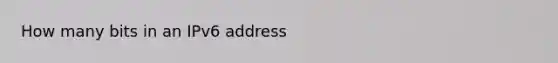 How many bits in an IPv6 address